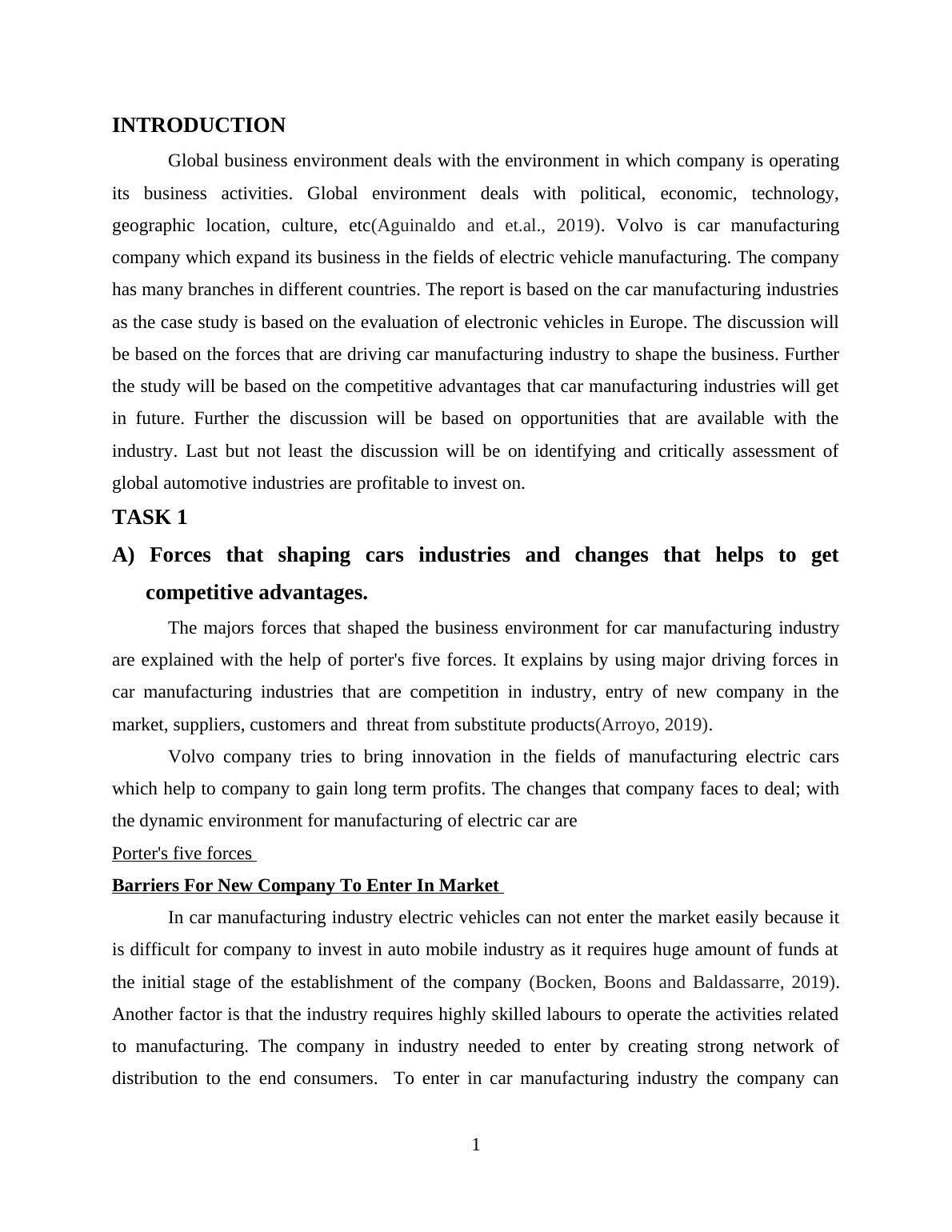 INTRODUCTION

Global business environment deals with the environment in which company is operating its business activities. Global environment deals with political, economic, technology, geographic location, culture, etc(Aguinaldo and et.al., 2019). Volvo is car manufacturing company which expand its business in the fields of electric vehicle manufacturing. The company has many branches in different countries. The report is based on the car manufacturing industries as the case study is based on the evaluation of electronic vehicles in Europe. The discussion will be based on the forces that are driving car manufacturing industry to shape the business. Further the study will be based on the competitive advantages that car manufacturing industries will get in future. Further the discussion will be based on opportunities that are available with the industry. Last but not least the discussion will be on identifying and critically assessment of global automotive industries are profitable to invest on.

TASK 1

A) Forces that shaping cars industries and changes that helps to get competitive advantages.

The majors forces that shaped the business environment for car manufacturing industry are explained with the help of porter's five forces. It explains by using major driving forces in car manufacturing industries that are competition in industry, entry of new company in the market, suppliers, customers and threat from substitute products(Arroyo, 2019).

Volvo company tries to bring innovation in the fields of manufacturing electric cars which help to company to gain long term profits. The changes that company faces to deal; with the dynamic environment for manufacturing of electric car are

Porter's five forces

Barriers For New Company To Enter In Market

In car manufacturing industry electric vehicles can not enter the market easily because it is difficult for company to invest in auto mobile industry as it requires huge amount of funds at the initial stage of the establishment of the company (Bocken, Boons and Baldassarre, 2019). Another factor is that the industry requires highly skilled labours to operate the activities related to manufacturing. The company in industry needed to enter by creating strong network of distribution to the end consumers. To enter in car manufacturing industry the company can

1